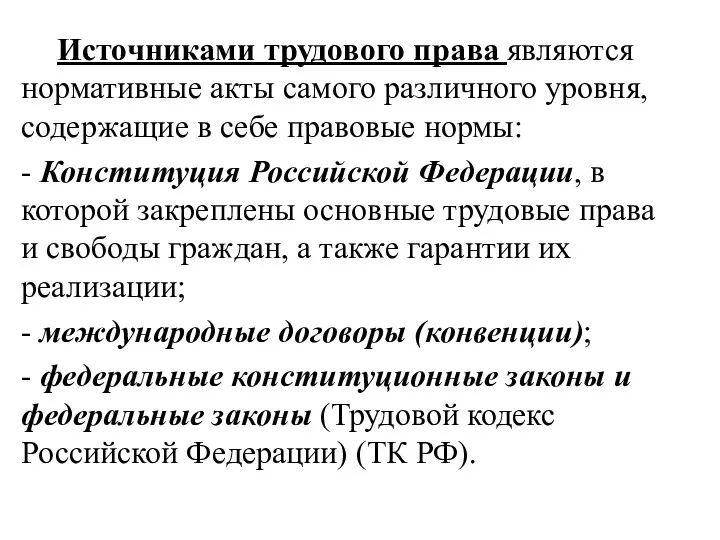 Источниками трудового права являются нормативные акты самого различного уровня, содержащие в себе правовые нормы:

- Конституция Российской Федерации, в которой закреплены основные трудовые права и свободы граждан, а также гарантии их реализации;

- международные договоры (конвенции);

- федеральные конституционные законы и федеральные законы (Трудовой кодекс Российской Федерации) (ТК РФ).